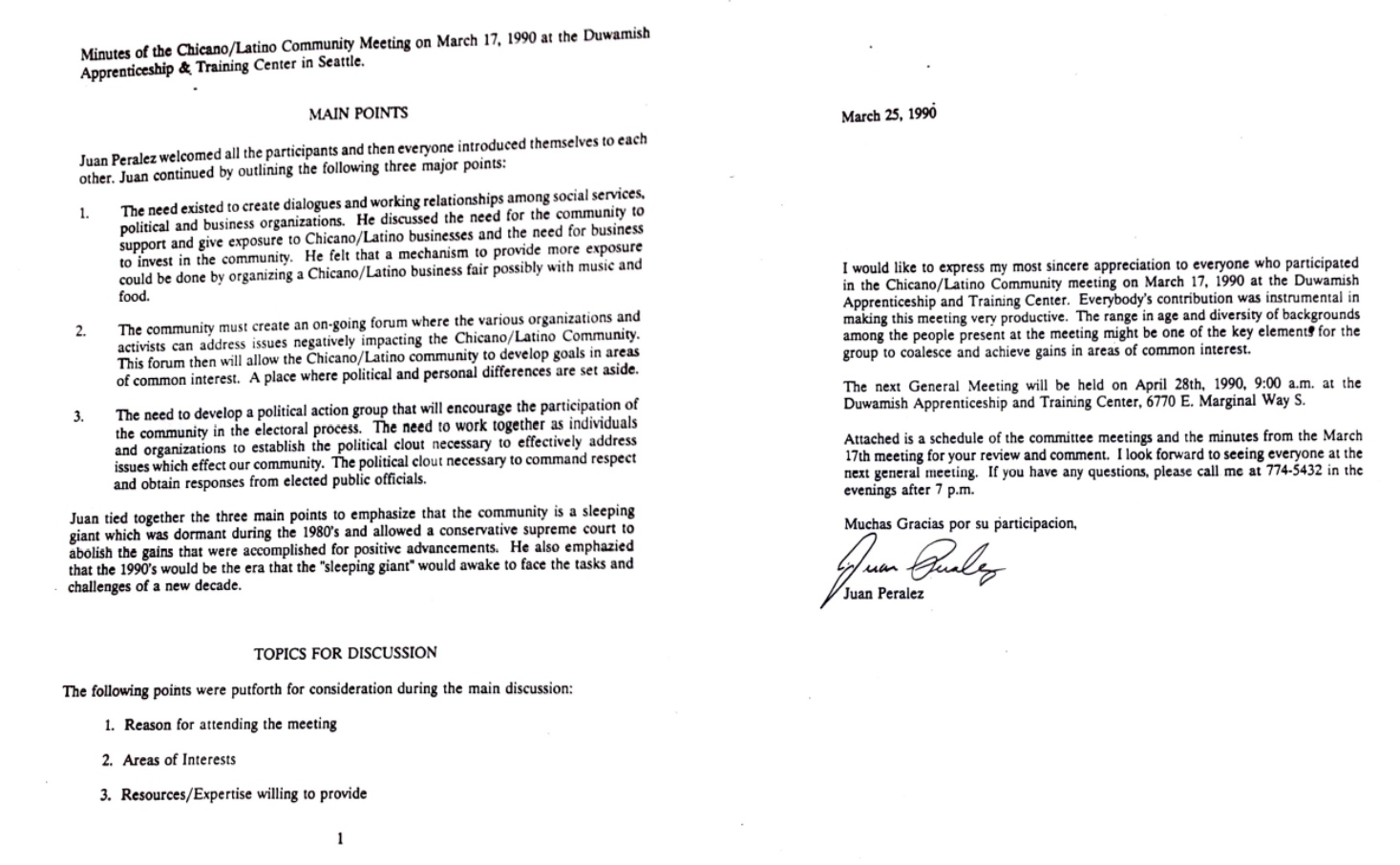 Minutes of the Chicano/Latino Community Meeting on March 17, 1990 at the Duwamish Apprenticeship & Training Center in Seattle.

MAIN POINTS

Juan Peralez welcomed all the participants and then everyone introduced themselves to each other. Juan continued by outlining the following three major points:

1. The need existed to create dialogues and working relationships among social services, political and business organizations. He discussed the need for the community to support and give exposure to Chicano/Latino businesses and the need for business to invest in the community. He felt that a mechanism to provide more exposure could be done by organizing a Chicano/Latino business fair possibly with music and food.

2. The community must create an on-going forum where the various organizations and activists can address issues negatively impacting the Chicano/Latino Community. This forum then will allow the Chicano/Latino community to develop goals in areas of common interest. A place where political and personal differences are set aside.

3. The need to develop a political action group that will encourage the participation of the community in the electoral process. The need to work together as individuals and organizations to establish the political clout necessary to effectively address issues which effect our community. The political clout necessary to command respect and obtain responses from elected public officials.

Juan tied together the three main points to emphasize that the community is a sleeping giant which was dormant during the 1980's and allowed a conservative supreme court to abolish the gains that were accomplished for positive advancements. He also emphazied that the 1990's would be the era that the "sleeping giant" would awake to face the tasks and challenges of a new decade.

TOPICS FOR DISCUSSION

The following points were putforth for consideration during the main discussion:

1. Reason for attending the meeting

2. Areas of Interests

3. Resources/Expertise willing to provide

1

March 25, 1990

I would like to express my most sincere appreciation to everyone who participated in the Chicano/Latino Community meeting on March 17, 1990 at the Duwamish Apprenticeship and Training Center. Everybody's contribution was instrumental in making this meeting very productive. The range in age and diversity of backgrounds among the people present at the meeting might be one of the key elements for the group to coalesce and achieve gains in areas of common interest.

The next General Meeting will be held on April 28th, 1990, 9:00 a.m. at the Duwamish Apprenticeship and Training Center, 6770 E. Marginal Way S.

Attached is a schedule of the committee meetings and the minutes from the March 17th meeting for your review and comment. I look forward to seeing everyone at the next general meeting. If you have any questions, please call me at 774-5432 in the evenings after 7 p.m.

Muchas Gracias por su participacion,

Juan Peralez

Juan Peralez